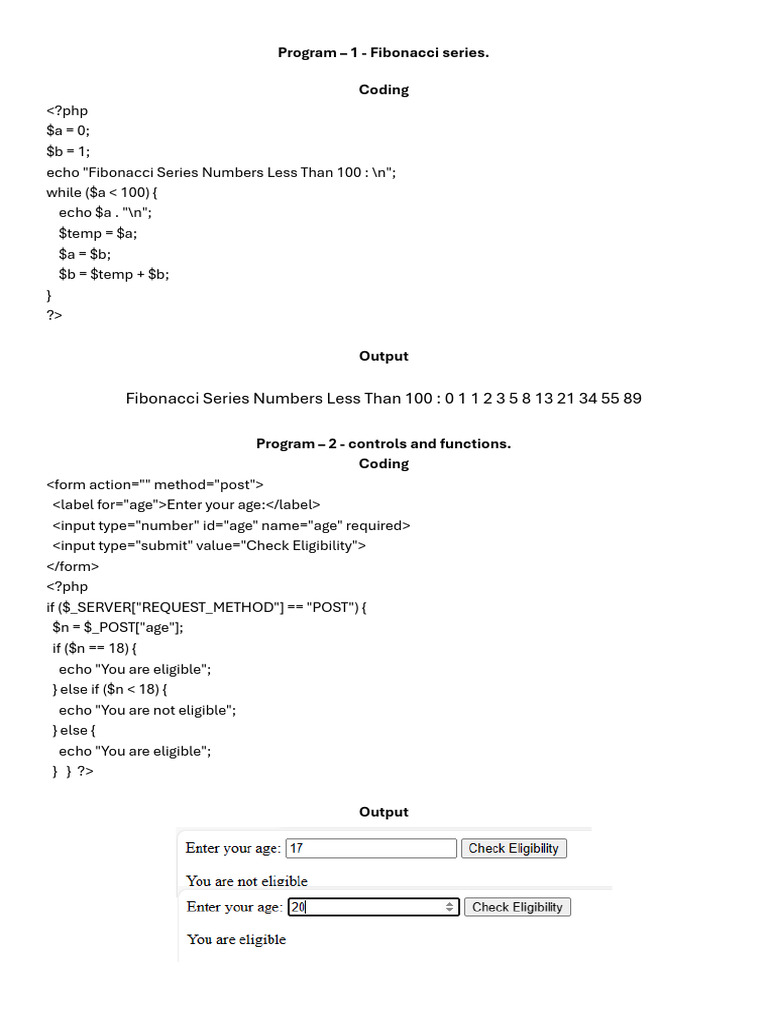 Program – 1 - Fibonacci series.

Coding

<?php
$a = 0;
$b = 1;
echo "Fibonacci Series Numbers Less Than 100 : \n";
while ($a < 100) {
echo $a . "\n";
$temp = $a;
$a = $b;
$b = $temp + $b;
}
?>

Output

Fibonacci Series Numbers Less Than 100 : 0 1 1 2 3 5 8 13 21 34 55 89

Program – 2 - controls and functions.

Coding

<form action="" method="post">
<label for="age">Enter your age:</label>
<input type="number" id="age" name="age" required>
<input type="submit" value="Check Eligibility">
</form>
<?php
if ($_SERVER["REQUEST_METHOD"] == "POST") {
$n = $_POST["age"];
if ($n == 18) {
echo "You are eligible";
} else if ($n < 18) {
echo "You are not eligible";
} else {
echo "You are eligible";
} } ?>

Output

Enter your age: 17 Check Eligibility

You are not eligible

Enter your age: 20 Check Eligibility

You are eligible